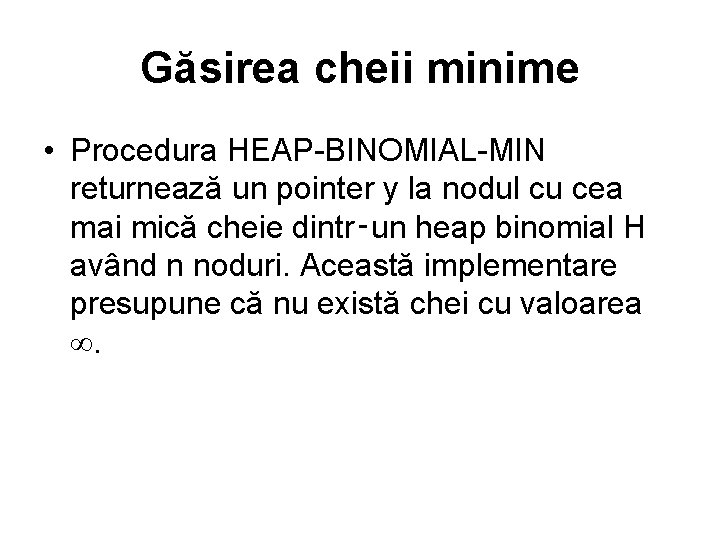 Găsirea cheii minime

• Procedura HEAP-BINOMIAL-MIN returnează un pointer y la nodul cu cea mai mică cheie dintr-un heap binomial H având n noduri. Această implementare presupune că nu există chei cu valoarea $\infty$.